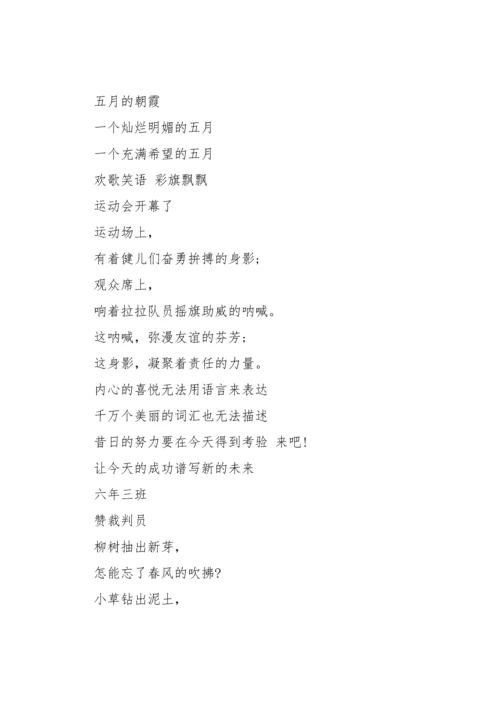 五月的朝霞

一个灿烂明媚的五月

一个充满希望的五月

欢歌笑语 彩旗飘飘

运动会开幕了

运动场上，

有着健儿们奋勇拚搏的身影；

观众席上，

响着拉拉队员摇旗助威的呐喊。

这呐喊，弥漫友谊的芬芳；

这身影，凝聚着责任的力量。

内心的喜悦无法用语言来表达

千万个美丽的词汇也无法描述

昔日的努力要在今天得到考验 来吧！

让今天的成功谱写新的未来

六年三班

赞裁判员

柳树抽出新芽，

怎能忘了春风的吹拂？

小草钻出泥土，